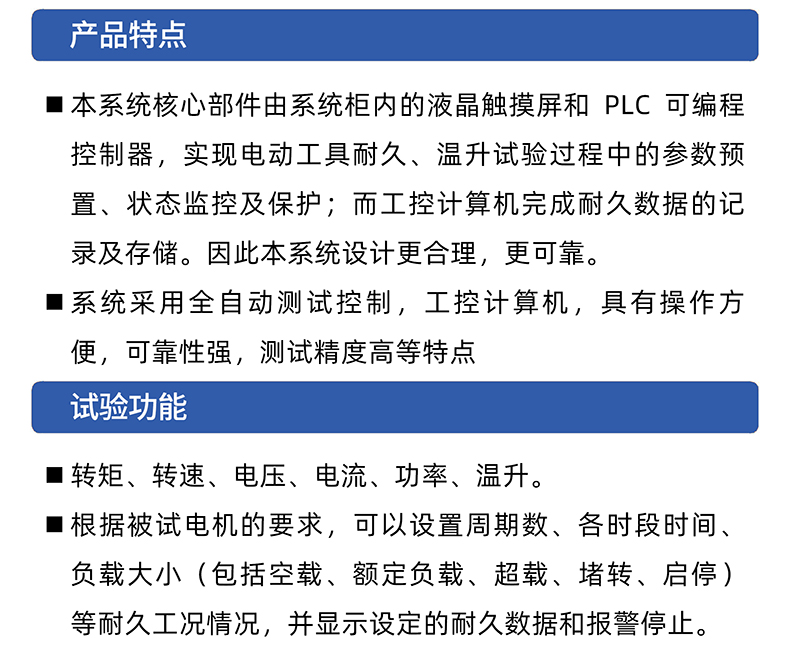 产品特点

■ 本系统核心部件由系统柜内的液晶触摸屏和 PLC 可编程控制器，实现电动工具耐久、温升试验过程中的参数预置、状态监控及保护；而工控计算机完成耐久数据的记录及存储。因此本系统设计更合理，更可靠。

■ 系统采用全自动测试控制，工控计算机，具有操作方便，可靠性强，测试精度高等特点

试验功能

■ 转矩、转速、电压、电流、功率、温升。

■ 根据被试电机的要求，可以设置周期数、各时段时间、负载大小（包括空载、额定负载、超载、堵转、启停）等耐久工况情况，并显示设定的耐久数据和报警停止。